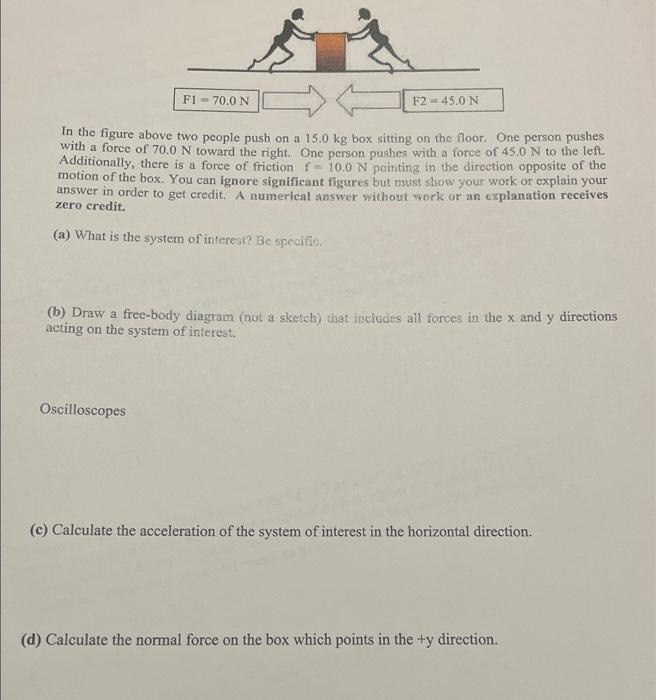 F1 = 70.0 N

F2 = 45.0 N

In the figure above two people push on a 15.0 kg box sitting on the floor. One person pushes with a force of 70.0 N toward the right. One person pushes with a force of 45.0 N to the left. Additionally, there is a force of friction f = 10.0 N pointing in the direction opposite of the motion of the box. You can ignore significant figures but must show your work or explain your answer in order to get credit. A numerical answer without work or an explanation receives zero credit.

(a) What is the system of interest? Be specific.

(b) Draw a free-body diagram (not a sketch) that includes all forces in the x and y directions acting on the system of interest.

Oscilloscopes

(c) Calculate the acceleration of the system of interest in the horizontal direction.

(d) Calculate the normal force on the box which points in the +y direction.